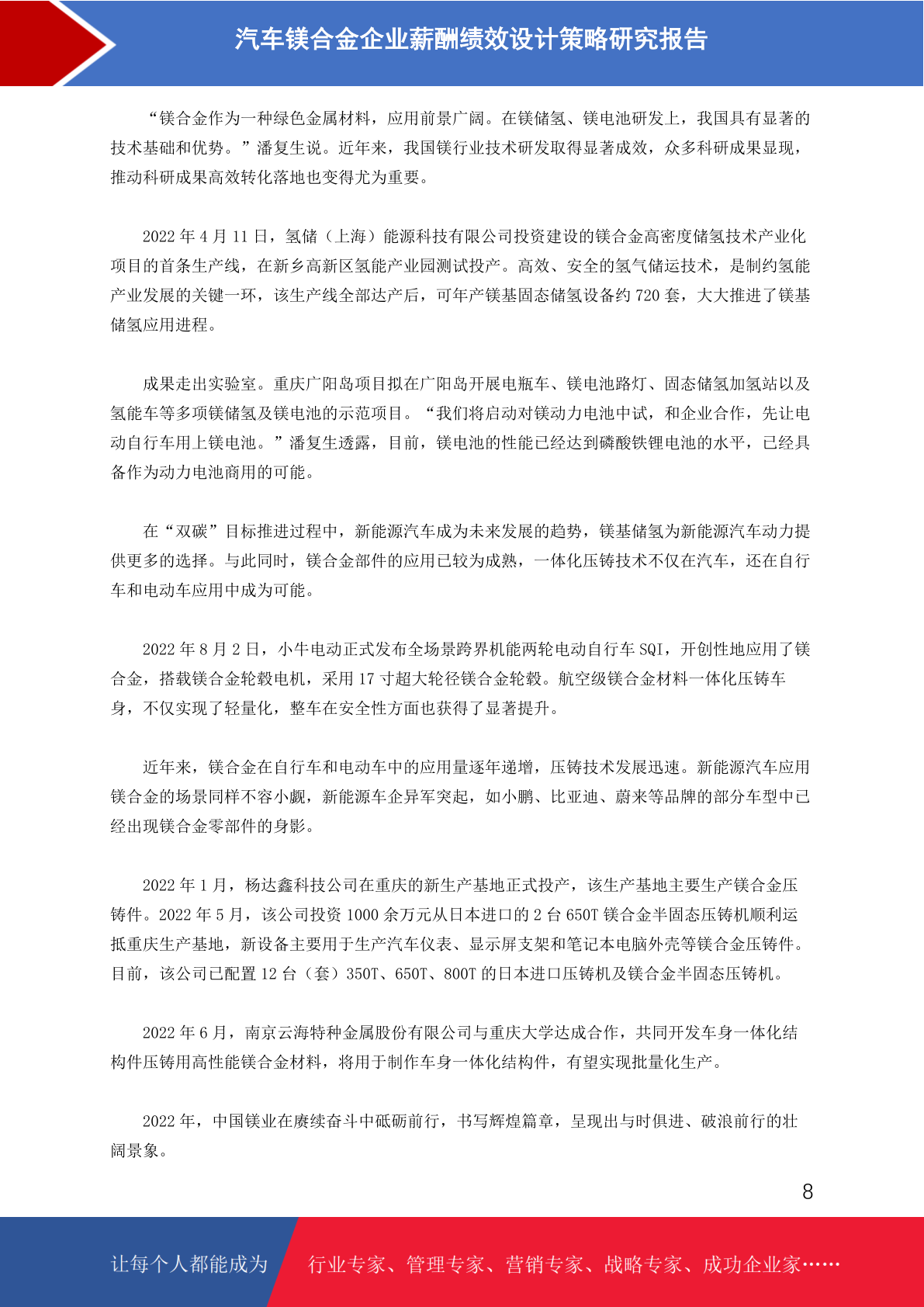 汽车镁合金企业薪酬绩效设计策略研究报告

“镁合金作为一种绿色金属材料，应用前景广阔。在镁储氢、镁电池研发上，我国具有显著的技术基础和优势。”潘复生说。近年来，我国镁行业技术研发取得显著成效，众多科研成果显现，推动科研成果高效转化落地也变得尤为重要。

2022 年 4 月 11 日，氢储（上海）能源科技有限公司投资建设的镁合金高密度储氢技术产业化项目的首条生产线，在新乡高新区氢能产业园测试投产。高效、安全的氢气储运技术，是制约氢能产业发展的关键一环，该生产线全部达产后，可年产镁基固态储氢设备约 720 套，大大推进了镁基储氢应用进程。

成果走出实验室。重庆广阳岛项目拟在广阳岛开展电瓶车、镁电池路灯、固态储氢加氢站以及氢能车等多项镁储氢及镁电池的示范项目。“我们将启动对镁动力电池中试，和企业合作，先让电动自行车用上镁电池。”潘复生透露，目前，镁电池的性能已经达到磷酸铁锂电池的水平，已经具备作为动力电池商用的可能。

在“双碳”目标推进过程中，新能源汽车成为未来发展的趋势，镁基储氢为新能源汽车动力提供更多的选择。与此同时，镁合金部件的应用已较为成熟，一体化压铸技术不仅在汽车，还在自行车和电动车应用中成为可能。

2022 年 8 月 2 日，小牛电动正式发布全场景跨界机能两轮电动自行车 SQI，开创性地应用了镁合金，搭载镁合金轮毂电机，采用 17 寸超大轮径镁合金轮毂。航空级镁合金材料一体化压铸车身，不仅实现了轻量化，整车在安全性方面也获得了显著提升。

近年来，镁合金在自行车和电动车中的应用量逐年递增，压铸技术发展迅速。新能源汽车应用镁合金的场景同样不容小觑，新能源车企异军突起，如小鹏、比亚迪、蔚来等品牌的部分车型中已经出现镁合金零部件的身影。

2022 年 1 月，杨达鑫科技公司在重庆的新生产基地正式投产，该生产基地主要生产镁合金压铸件。2022 年 5 月，该公司投资 1000 余万元从日本进口的 2 台 650T 镁合金半固态压铸机顺利运抵重庆生产基地，新设备主要用于生产汽车仪表、显示屏支架和笔记本电脑外壳等镁合金压铸件。目前，该公司已配置 12 台（套）350T、650T、800T 的日本进口压铸机及镁合金半固态压铸机。

2022 年 6 月，南京云海特种金属股份有限公司与重庆大学达成合作，共同开发车身一体化结构件压铸用高性能镁合金材料，将用于制作车身一体化结构件，有望实现批量化生产。

2022 年，中国镁业在赓续奋斗中砥砺前行，书写辉煌篇章，呈现出与时俱进、破浪前行的壮阔景象。

8

让每个人都能成为 行业专家、管理专家、营销专家、战略专家、成功企业家……